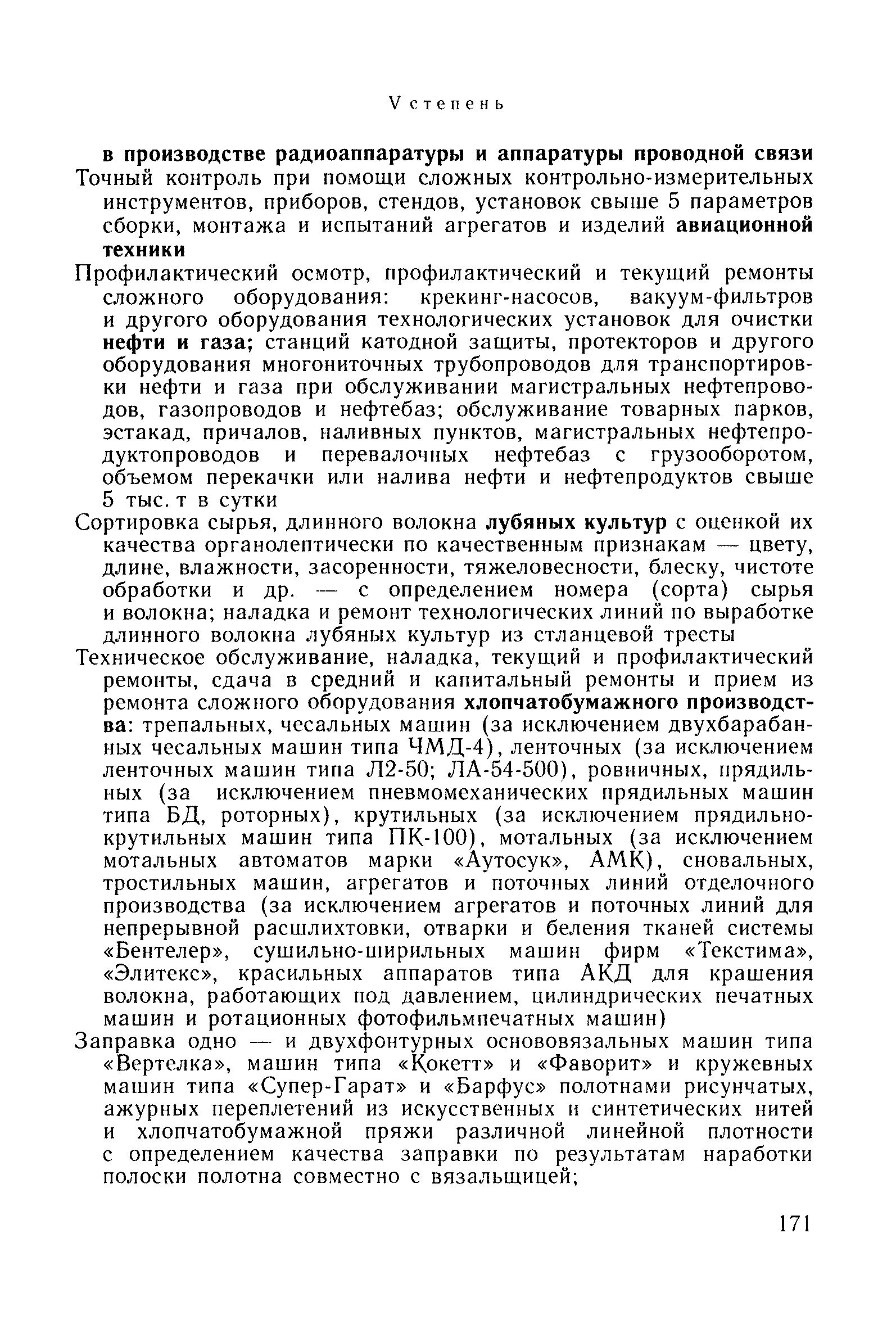 V степень

в производстве радиоаппаратуры и аппаратуры проводной связи

Точный контроль при помощи сложных контрольно-измерительных инструментов, приборов, стендов, установок свыше 5 параметров сборки, монтажа и испытаний агрегатов и изделий авиационной техники

Профилактический осмотр, профилактический и текущий ремонты сложного оборудования: крекинг-насосов, вакуум-фильтров и другого оборудования технологических установок для очистки нефти и газа; станций катодной защиты, протекторов и другого оборудования многониточных трубопроводов для транспортировки нефти и газа при обслуживании магистральных нефтепроводов, газопроводов и нефтебаз; обслуживание товарных парков, эстакад, причалов, наливных пунктов, магистральных нефтепродуктопроводов и перевалочных нефтебаз с грузооборотом, объемом перекачки или налива нефти и нефтепродуктов свыше 5 тыс. т в сутки

Сортировка сырья, длинного волокна лубяных культур с оценкой их качества органолептически по качественным признакам — цвету, длине, влажности, засоренности, тяжеловесности, блеску, чистоте обработки и др. — с определением номера (сорта) сырья и волокна; наладка и ремонт технологических линий по выработке длинного волокна лубяных культур из стланцевой тресты

Техническое обслуживание, наладка, текущий и профилактический ремонты, сдача в средний и капитальный ремонты и прием из ремонта сложного оборудования хлопчатобумажного производства: трепальных, чесальных машин (за исключением двухбарабанных чесальных машин типа ЧМД-4), ленточных (за исключением ленточных машин типа Л2-50; ЛА-54-500), ровничных, прядильных (за исключением пневмомеханических прядильных машин типа БД, роторных), крутильных (за исключением прядильно-крутильных машин типа ПК-100), мотальных (за исключением мотальных автоматов марки «Аутосук», АМК), сновальных, тростильных машин, агрегатов и поточных линий отделочного производства (за исключением агрегатов и поточных линий для непрерывной расшлихтовки, отварки и беления тканей системы «Бентелер», сушильно-ширильных машин фирм «Текстима», «Элитекс», красильных аппаратов типа АКД для крашения волокна, работающих под давлением, цилиндрических печатных машин и ротационных фотофильмпечатных машин)

Заправка одно — и двухфонтурных основовязальных машин типа «Вертелка», машин типа «Кокетт» и «Фаворит» и кружевных машин типа «Супер-Гарат» и «Барфус» полотнами рисунчатых, ажурных переплетений из искусственных и синтетических нитей и хлопчатобумажной пряжи различной линейной плотности с определением качества заправки по результатам наработки полоски полотна совместно с вязальщицей;

171